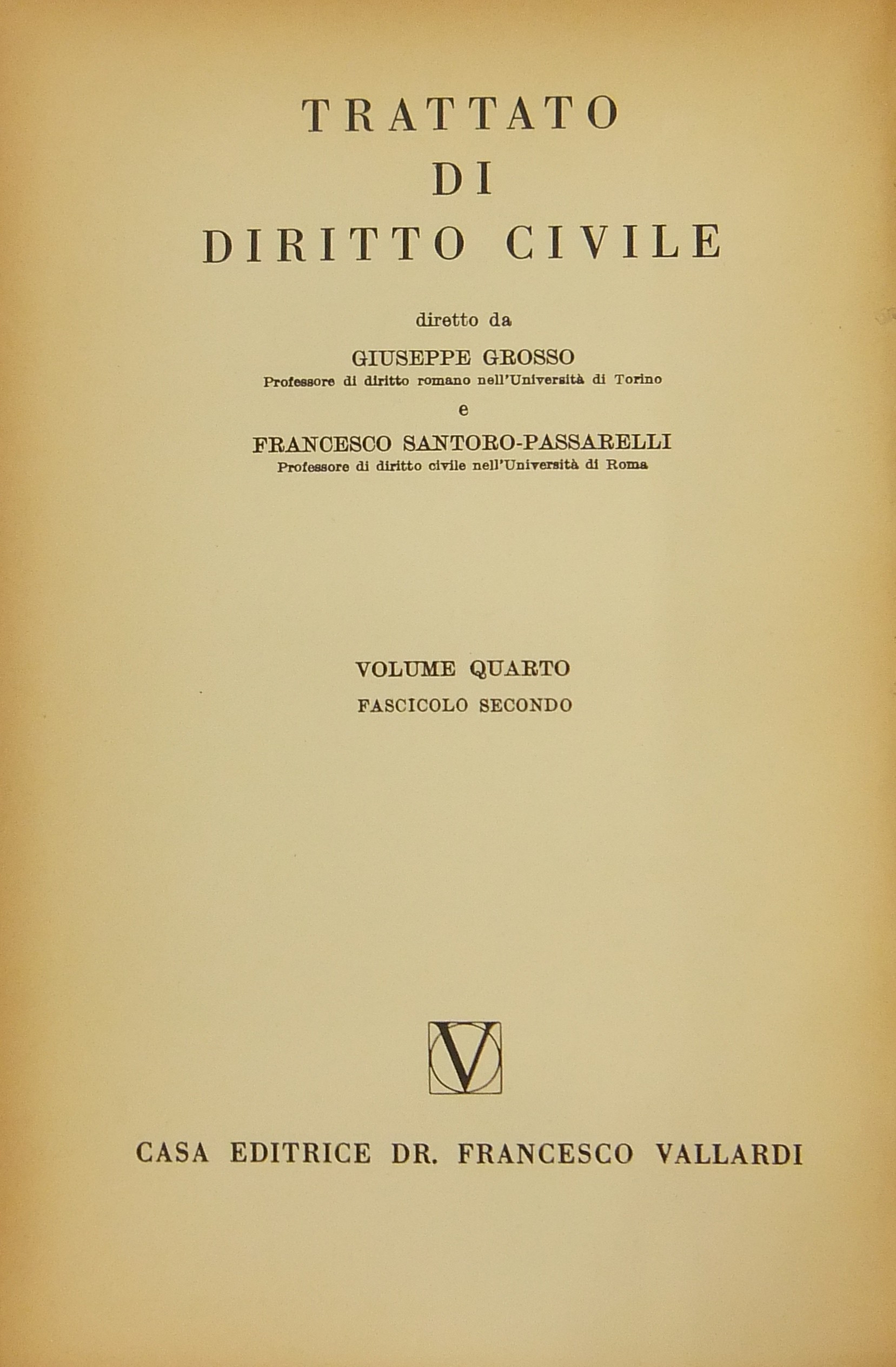 TRATTATO
DI
DIRITTO CIVILE

diretto da

GIUSEPPE GROSSO
Professore di diritto romano nell'Università di Torino

e

FRANCESCO SANTORO-PASSARELLI
Professore di diritto civile nell'Università di Roma

VOLUME QUARTO
FASCICOLO SECONDO

V

CASA EDITRICE DR. FRANCESCO VALLARDI